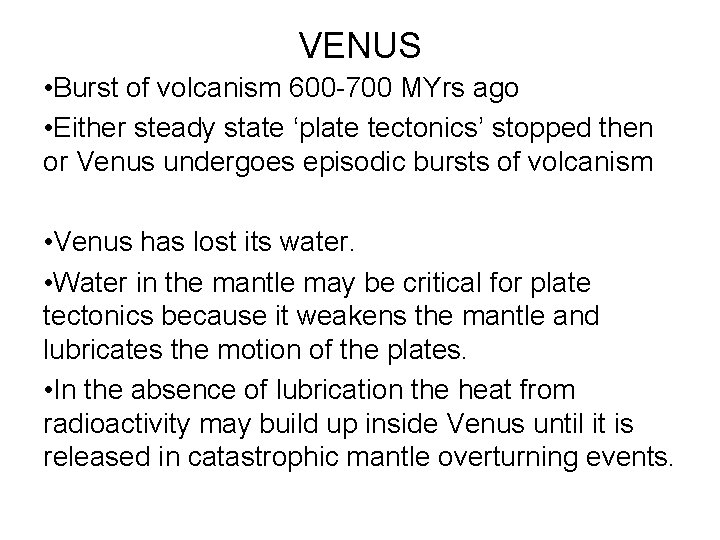 VENUS

• Burst of volcanism 600-700 MYrs ago

• Either steady state 'plate tectonics' stopped then or Venus undergoes episodic bursts of volcanism

• Venus has lost its water.

• Water in the mantle may be critical for plate tectonics because it weakens the mantle and lubricates the motion of the plates.

• In the absence of lubrication the heat from radioactivity may build up inside Venus until it is released in catastrophic mantle overturning events.